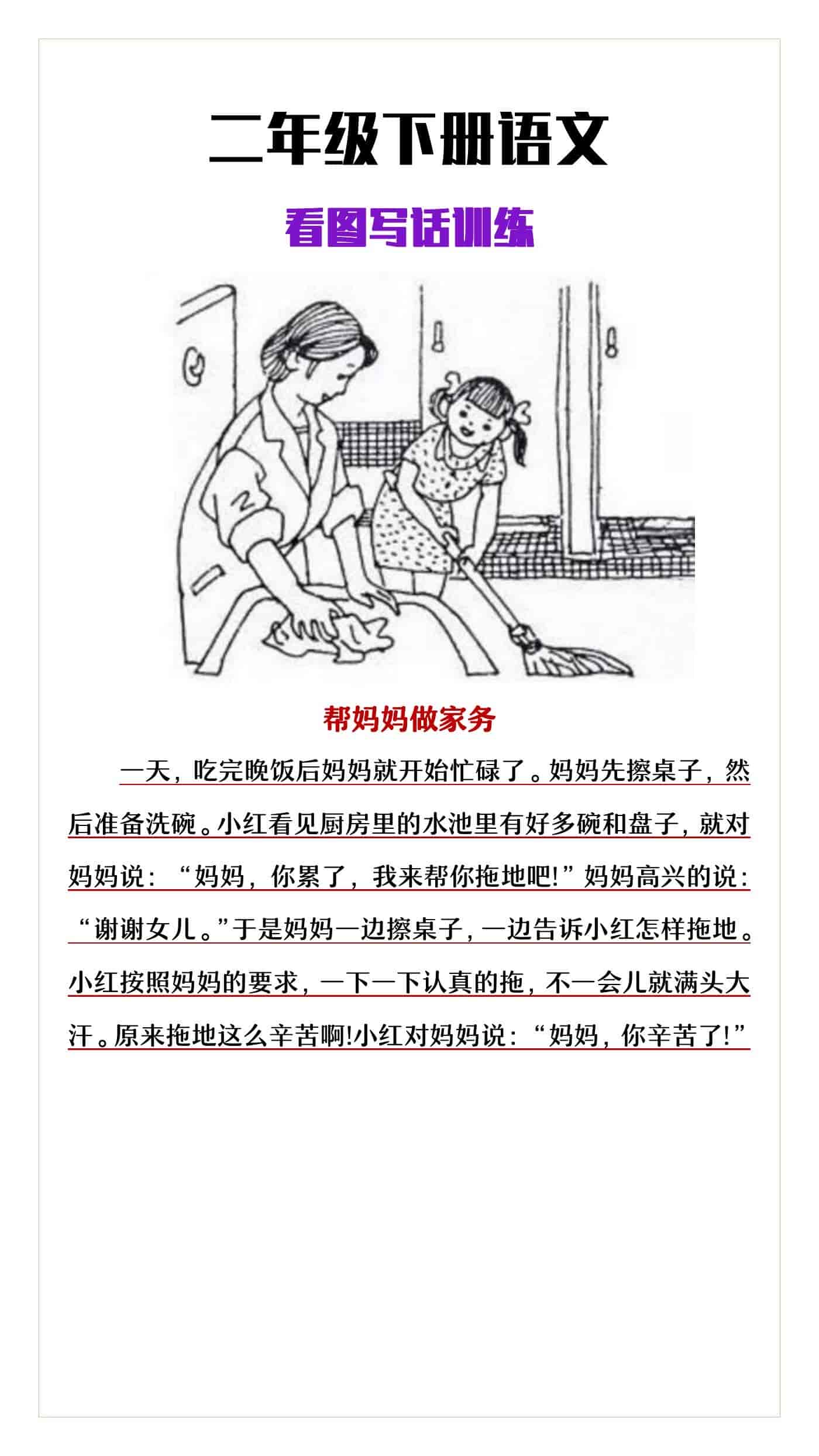 二年级下册语文

看图写话训练

帮妈妈做家务

一天，吃完晚饭后妈妈就开始忙碌了。妈妈先擦桌子，然后准备洗碗。小红看见厨房里的水池里有好多碗和盘子，就对妈妈说：“妈妈，你累了，我来帮你拖地吧!”妈妈高兴的说：“谢谢女儿。”于是妈妈一边擦桌子，一边告诉小红怎样拖地。小红按照妈妈的要求，一下一下认真的拖，不一会儿就满头大汗。原来拖地这么辛苦啊!小红对妈妈说：“妈妈，你辛苦了!”